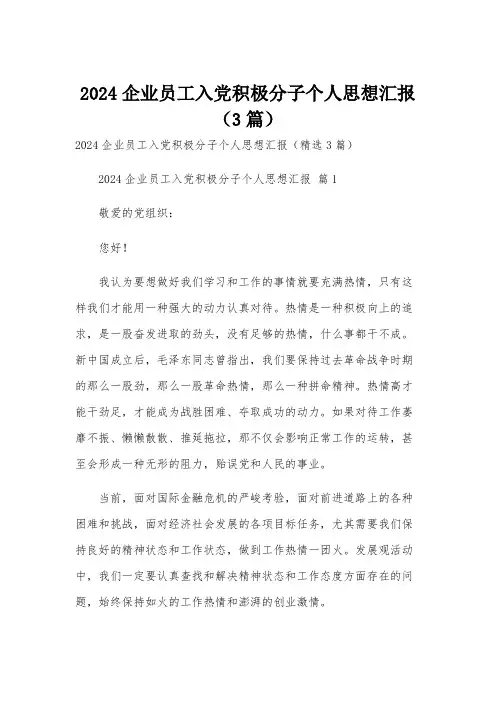 2024 企业员工入党积极分子个人思想汇报（3 篇）

2024 企业员工入党积极分子个人思想汇报（精选 3 篇）

2024 企业员工入党积极分子个人思想汇报 篇 1

敬爱的党组织：

您好！

我认为要想做好我们学习和工作的事情就要充满热情，只有这样我们才能用一种强大的动力认真对待。热情是一种积极向上的追求，是一股奋发进取的劲头，没有足够的热情，什么事都干不成。新中国成立后，毛泽东同志曾指出，我们要保持过去革命战争时期的那么一股劲，那么一股革命热情，那么一种拼命精神。热情高才能干劲足，才能成为战胜困难、夺取成功的动力。如果对待工作萎靡不振、懒懒散散、推延拖拉，那不仅会影响正常工作的运转，甚至会形成一种无形的阻力，贻误党和人民的事业。

当前，面对国际金融危机的严峻考验，面对前进道路上的各种困难和挑战，面对经济社会发展的各项目标任务，尤其需要我们保持良好的精神状态和工作状态，做到工作热情一团火。发展观活动中，我们一定要认真查找和解决精神状态和工作态度方面存在的问题，始终保持如火的工作热情和澎湃的创业激情。